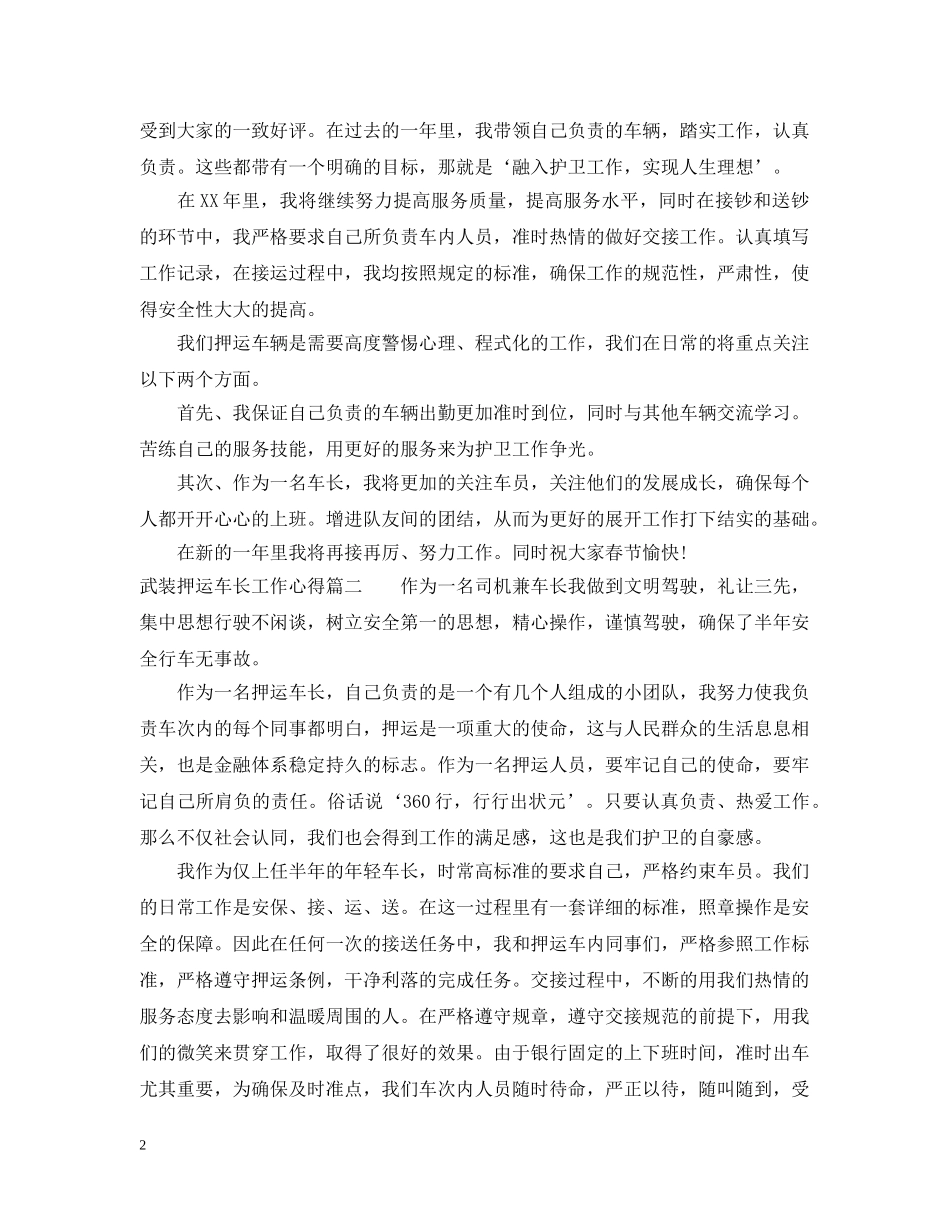 受到大家的一致好评。在过去的一年里，我带领自己负责的车辆，踏实工作，认真负责。这些都带有一个明确的目标，那就是‘融入护卫工作，实现人生理想’。

在XX年里，我将继续努力提高服务质量，提高服务水平，同时在接钞和送钞的环节中，我严格要求自己所负责车内人员，准时热情的做好交接工作。认真填写工作记录，在接运过程中，我均按照规定的标准，确保工作的规范性，严肃性，使得安全性大大的提高。

我们押运车辆是需要高度警惕心理、程式化的工作，我们在日常的将重点关注以下两个方面。

首先、我保证自己负责的车辆出勤更加准时到位，同时与其他车辆交流学习。苦练自己的服务技能，用更好的服务来为护卫工作争光。

其次、作为一名车长，我将更加的关注车员，关注他们的发展成长，确保每个人都开开心心的上班。增进队友间的团结，从而为更好的展开工作打下结实的基础。

在新的一年里我将再接再厉、努力工作。同时祝大家春节愉快！

武装押运车长工作心得篇二　　作为一名司机兼车长我做到文明驾驶，礼让三先，集中思想行驶不闲谈，树立安全第一的思想，精心操作，谨慎驾驶，确保了半年安全行车无事故。

作为一名押运车长，自己负责的是一个有几个人组成的小团队，我努力使我负责车次内的每个同事都明白，押运是一项重大的使命，这与人民群众的生活息息相关，也是金融体系稳定持久的标志。作为一名押运人员，要牢记自己的使命，要牢记自己所肩负的责任。俗话说‘360行，行行出状元’。只要认真负责、热爱工作。那么不仅社会认同，我们也会得到工作的满足感，这也是我们护卫的自豪感。

我作为仅上任半年的年轻车长，时常高标准的要求自己，严格约束车员。我们的日常工作是安保、接、运、送。在这一过程里有一套详细的标准，照章操作是安全的保障。因此在任何一次的接送任务中，我和押运车内同事们，严格参照工作标准，严格遵守押运条例，干净利落的完成任务。交接过程中，不断的用我们热情的服务态度去影响和温暖周围的人。在严格遵守规章，遵守交接规范的前提下，用我们的微笑来贯穿工作，取得了很好的效果。由于银行固定的上下班时间，准时出车尤其重要，为确保及时准点，我们车次内人员随时待命，严正以待，随叫随到，受

2